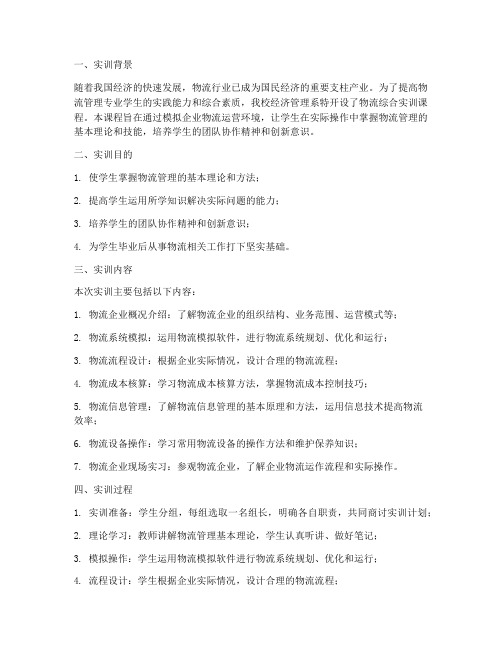 一、实训背景

随着我国经济的快速发展，物流行业已成为国民经济的重要支柱产业。为了提高物流管理专业学生的实践能力和综合素质，我校经济管理系特开设了物流综合实训课程。本课程旨在通过模拟企业物流运营环境，让学生在实际操作中掌握物流管理的基本理论和技能，培养学生的团队协作精神和创新意识。

二、实训目的

1. 使学生掌握物流管理的基本理论和方法；

2. 提高学生运用所学知识解决实际问题的能力；

3. 培养学生的团队协作精神和创新意识；

4. 为学生毕业后从事物流相关工作打下坚实基础。

三、实训内容

本次实训主要包括以下内容：

1. 物流企业概况介绍：了解物流企业的组织结构、业务范围、运营模式等；

2. 物流系统模拟：运用物流模拟软件，进行物流系统规划、优化和运行；

3. 物流流程设计：根据企业实际情况，设计合理的物流流程；

4. 物流成本核算：学习物流成本核算方法，掌握物流成本控制技巧；

5. 物流信息管理：了解物流信息管理的基本原理和方法，运用信息技术提高物流效率；

6. 物流设备操作：学习常用物流设备的操作方法和维护保养知识；

7. 物流企业现场实习：参观物流企业，了解企业物流运作流程和实际操作。

四、实训过程

1. 实训准备：学生分组，每组选取一名组长，明确各自职责，共同商讨实训计划；

2. 理论学习：教师讲解物流管理基本理论，学生认真听讲、做好笔记；

3. 模拟操作：学生运用物流模拟软件进行物流系统规划、优化和运行；

4. 流程设计：学生根据企业实际情况，设计合理的物流流程；